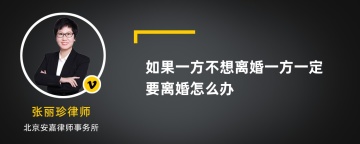 v

张丽珍律师

北京安嘉律师事务所

如果一方不想离婚一方一定要离婚怎么办